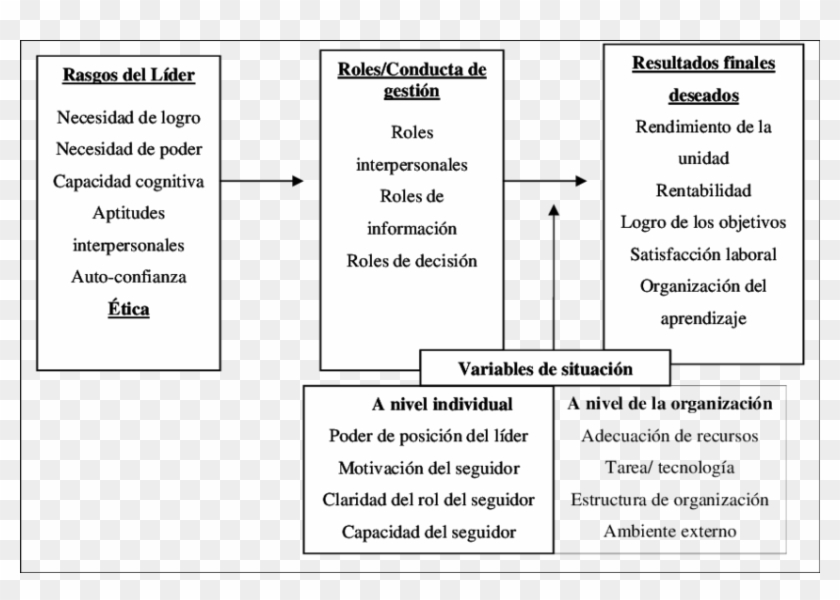 Rasgos del Líder

Necesidad de logro
Necesidad de poder
Capacidad cognitiva
Aptitudes interpersonales
Auto-confianza
Ética

Roles/Conducta de gestión

Roles interpersonales
Roles de información
Roles de decisión

Resultados finales deseados

Rendimiento de la unidad
Rentabilidad
Logro de los objetivos
Satisfacción laboral
Organización del aprendizaje

Variables de situación

A nivel individual
Poder de posición del líder
Motivación del seguidor
Claridad del rol del seguidor
Capacidad del seguidor

A nivel de la organización
Adecuación de recursos
Tarea/ tecnología
Estructura de organización
Ambiente externo